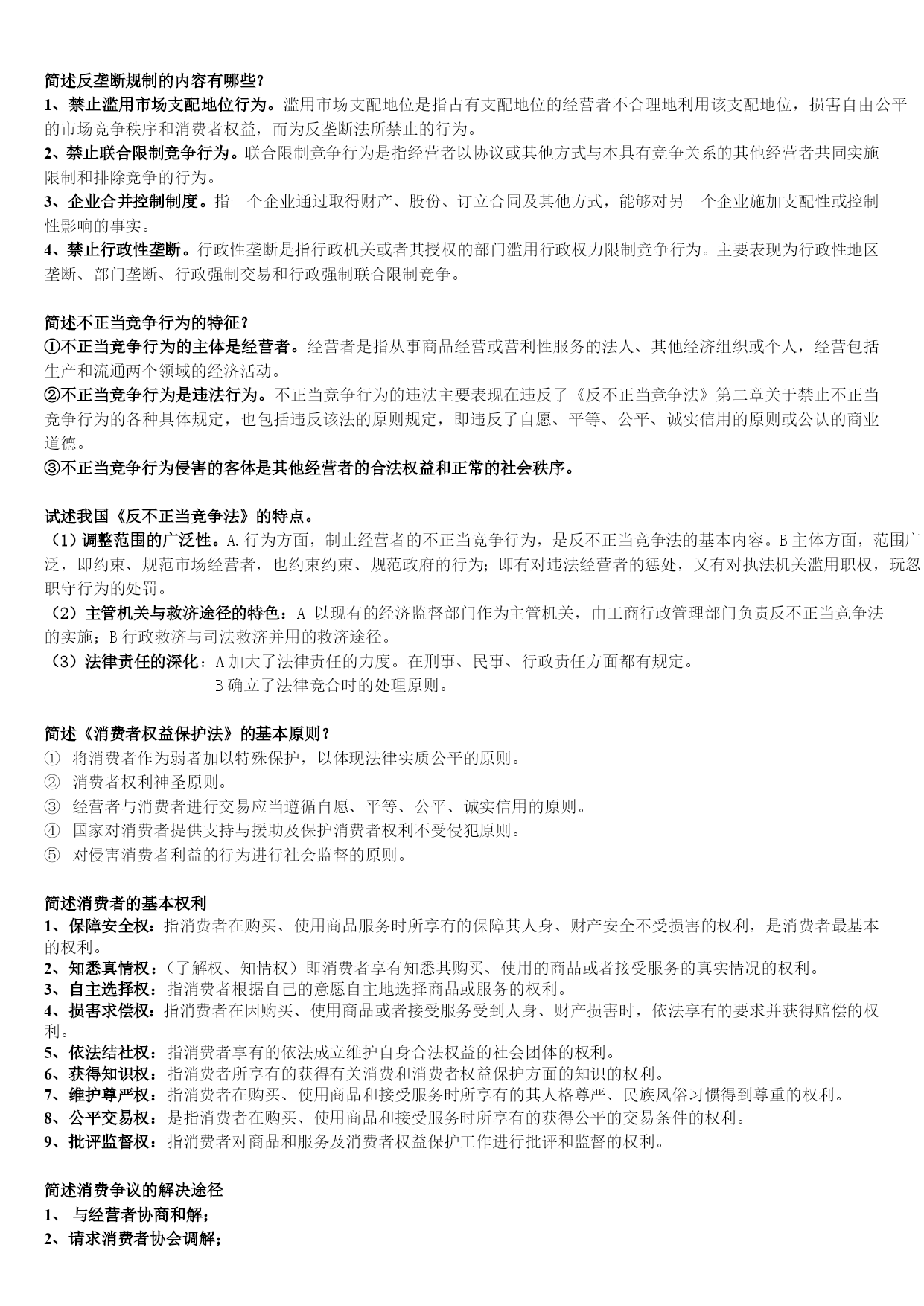 简述反垄断规制的内容有哪些？
1、禁止滥用市场支配地位行为。滥用市场支配地位是指占有支配地位的经营者不合理地利用该支配地位，损害自由公平的市场竞争秩序和消费者权益，而为反垄断法所禁止的行为。
2、禁止联合限制竞争行为。联合限制竞争行为是指经营者以协议或其他方式与本具有竞争关系的其他经营者共同实施限制和排除竞争的行为。
3、企业合并控制制度。指一个企业通过取得财产、股份、订立合同及其他方式，能够对另一个企业施加支配性或控制性影响的事实。
4、禁止行政性垄断。行政性垄断是指行政机关或者其授权的部门滥用行政权力限制竞争行为。主要表现为行政性地区垄断、部门垄断、行政强制交易和行政强制联合限制竞争。

简述不正当竞争行为的特征？
①不正当竞争行为的主体是经营者。经营者是指从事商品经营或营利性服务的法人、其他经济组织或个人，经营包括生产和流通两个领域的经济活动。
②不正当竞争行为是违法行为。不正当竞争行为的违法主要表现在违反了《反不正当竞争法》第二章关于禁止不正当竞争行为的各种具体规定，也包括违反该法的原则规定，即违反了自愿、平等、公平、诚实信用的原则或公认的商业道德。
③不正当竞争行为侵害的客体是其他经营者的合法权益和正常的社会秩序。

试述我国《反不正当竞争法》的特点。
（1）调整范围的广泛性。A.行为方面，制止经营者的不正当竞争行为，是反不正当竞争法的基本内容。B主体方面，范围广泛，即约束、规范市场经营者，也约束约束、规范政府的行为；即有对违法经营者的惩处，又有对执法机关滥用职权，玩忽职守行为的处罚。
（2）主管机关与救济途径的特色：A 以现有的经济监督部门作为主管机关，由工商行政管理部门负责反不正当竞争法的实施；B行政救济与司法救济并用的救济途径。
（3）法律责任的深化：A加大了法律责任的力度。在刑事、民事、行政责任方面都有规定。
B确立了法律竞合时的处理原则。

简述《消费者权益保护法》的基本原则？
① 将消费者作为弱者加以特殊保护，以体现法律实质公平的原则。
② 消费者权利神圣原则。
③ 经营者与消费者进行交易应当遵循自愿、平等、公平、诚实信用的原则。
④ 国家对消费者提供支持与援助及保护消费者权利不受侵犯原则。
⑤ 对侵害消费者利益的行为进行社会监督的原则。

简述消费者的基本权利
1、保障安全权：指消费者在购买、使用商品服务时所享有的保障其人身、财产安全不受损害的权利，是消费者最基本的权利。
2、知悉真情权：（了解权、知情权）即消费者享有知悉其购买、使用的商品或者接受服务的真实情况的权利。
3、自主选择权：指消费者根据自己的意愿自主地选择商品或服务的权利。
4、损害求偿权：指消费者在因购买、使用商品或者接受服务受到人身、财产损害时，依法享有的要求并获得赔偿的权利。
5、依法结社权：指消费者享有的依法成立维护自身合法权益的社会团体的权利。
6、获得知识权：指消费者所享有的获得有关消费和消费者权益保护方面的知识的权利。
7、维护尊严权：指消费者在购买、使用商品和接受服务时所享有的其人格尊严、民族风俗习惯得到尊重的权利。
8、公平交易权：是指消费者在购买、使用商品和接受服务时所享有的获得公平的交易条件的权利。
9、批评监督权：指消费者对商品和服务及消费者权益保护工作进行批评和监督的权利。

简述消费争议的解决途径
1、 与经营者协商和解；
2、请求消费者协会调解；